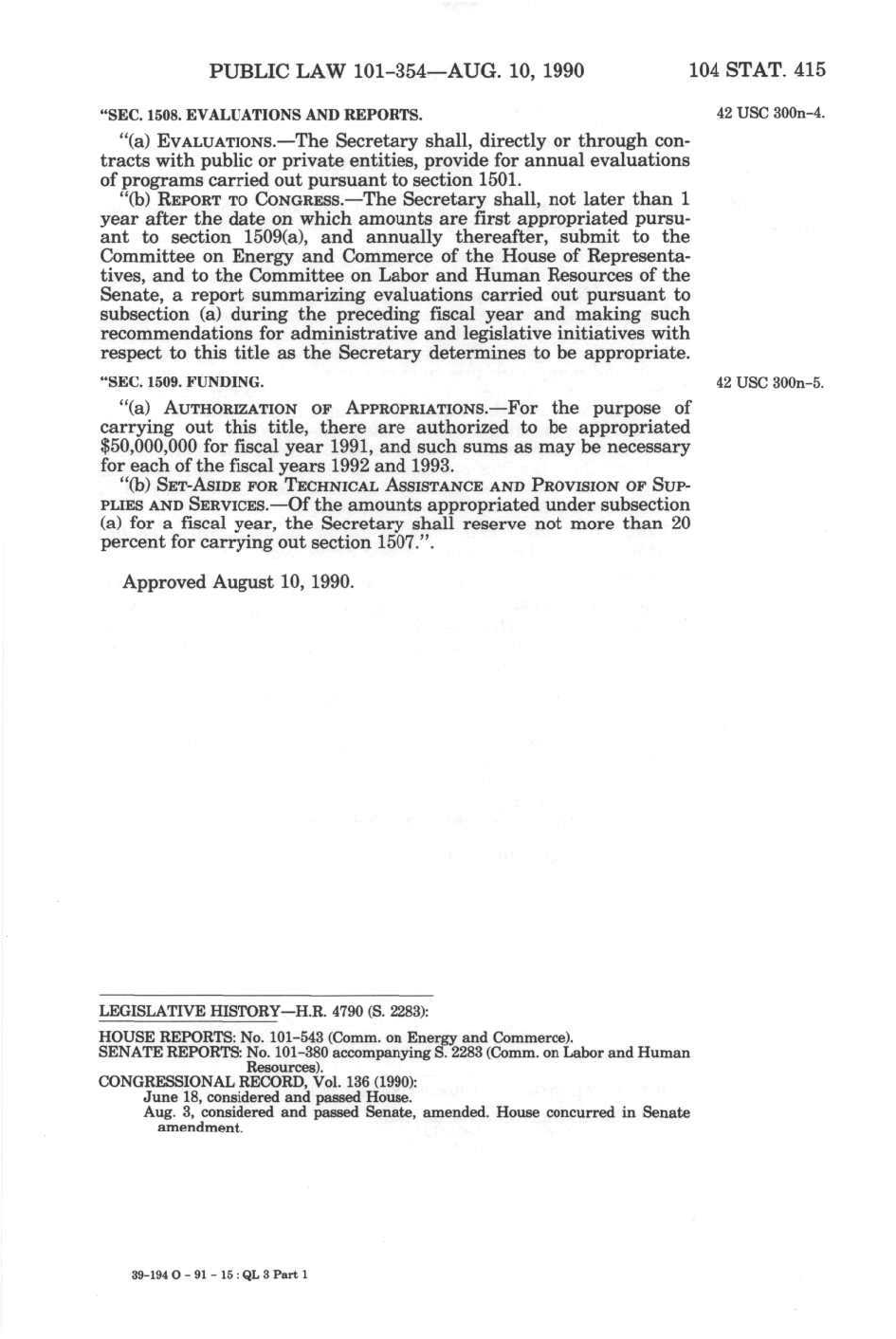 PUBLIC LAW 101-354—AUG. 10, 1990

104 STAT. 415

"SEC. 1508. EVALUATIONS AND REPORTS.

42 USC 300n-4.

"(a) EVALUATIONS.—The Secretary shall, directly or through contracts with public or private entities, provide for annual evaluations of programs carried out pursuant to section 1501.

"(b) REPORT TO CONGRESS.—The Secretary shall, not later than 1 year after the date on which amounts are first appropriated pursuant to section 1509(a), and annually thereafter, submit to the Committee on Energy and Commerce of the House of Representatives, and to the Committee on Labor and Human Resources of the Senate, a report summarizing evaluations carried out pursuant to subsection (a) during the preceding fiscal year and making such recommendations for administrative and legislative initiatives with respect to this title as the Secretary determines to be appropriate.

"SEC. 1509. FUNDING.

42 USC 300n-5.

"(a) AUTHORIZATION OF APPROPRIATIONS.—For the purpose of carrying out this title, there are authorized to be appropriated $50,000,000 for fiscal year 1991, and such sums as may be necessary for each of the fiscal years 1992 and 1993.

"(b) SET-ASIDE FOR TECHNICAL ASSISTANCE AND PROVISION OF SUPPLIES AND SERVICES.—Of the amounts appropriated under subsection (a) for a fiscal year, the Secretary shall reserve not more than 20 percent for carrying out section 1507.".

Approved August 10, 1990.

LEGISLATIVE HISTORY—H.R. 4790 (S. 2283):

HOUSE REPORTS: No. 101-543 (Comm. on Energy and Commerce).
SENATE REPORTS: No. 101-380 accompanying S. 2283 (Comm. on Labor and Human Resources).
CONGRESSIONAL RECORD, Vol. 136 (1990):
June 18, considered and passed House.
Aug. 3, considered and passed Senate, amended. House concurred in Senate amendment.

39-194 O - 91 - 15 : QL 3 Part 1